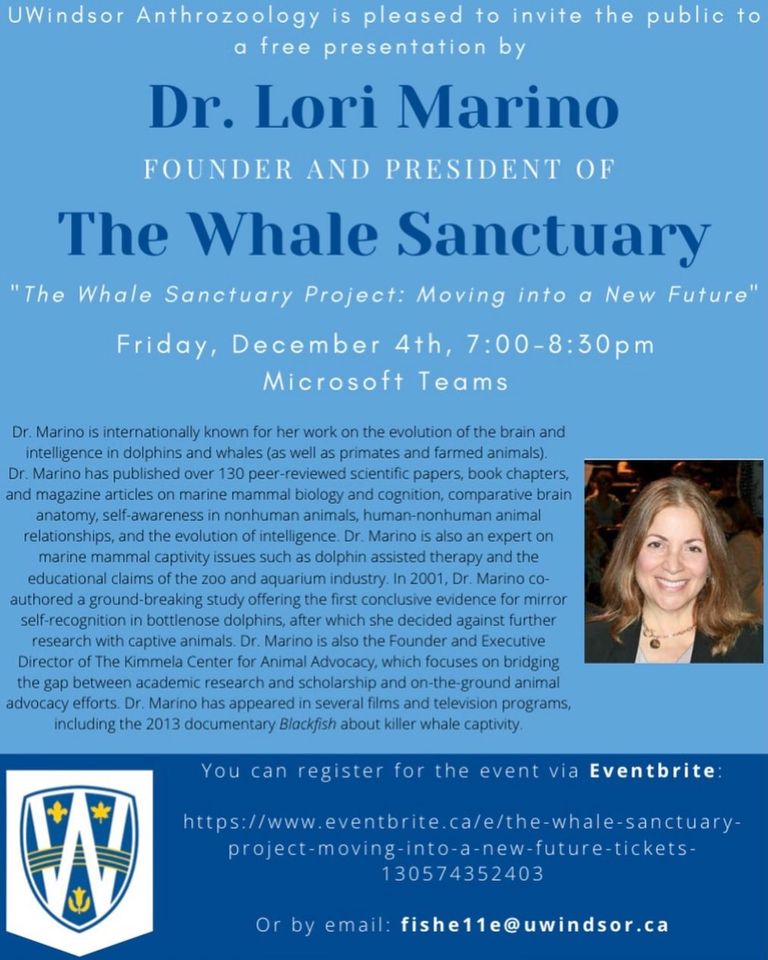 UWindsor Anthrozoology is pleased to invite the public to a free presentation by

Dr. Lori Marino

FOUNDER AND PRESIDENT OF

The Whale Sanctuary

"The Whale Sanctuary Project: Moving into a New Future"

Friday, December 4th, 7:00-8:30pm
Microsoft Teams

Dr. Marino is internationally known for her work on the evolution of the brain and intelligence in dolphins and whales (as well as primates and farmed animals). Dr. Marino has published over 130 peer-reviewed scientific papers, book chapters, and magazine articles on marine mammal biology and cognition, comparative brain anatomy, self-awareness in nonhuman animals, human-nonhuman animal relationships, and the evolution of intelligence. Dr. Marino is also an expert on marine mammal captivity issues such as dolphin assisted therapy and the educational claims of the zoo and aquarium industry. In 2001, Dr. Marino co-authored a ground-breaking study offering the first conclusive evidence for mirror self-recognition in bottlenose dolphins, after which she decided against further research with captive animals. Dr. Marino is also the Founder and Executive Director of The Kimmela Center for Animal Advocacy, which focuses on bridging the gap between academic research and scholarship and on-the-ground animal advocacy efforts. Dr. Marino has appeared in several films and television programs, including the 2013 documentary Blackfish about killer whale captivity.

You can register for the event via Eventbrite:

https://www.eventbrite.ca/e/the-whale-sanctuary-project-moving-into-a-new-future-tickets-130574352403

Or by email: fishe11e@uwindsor.ca